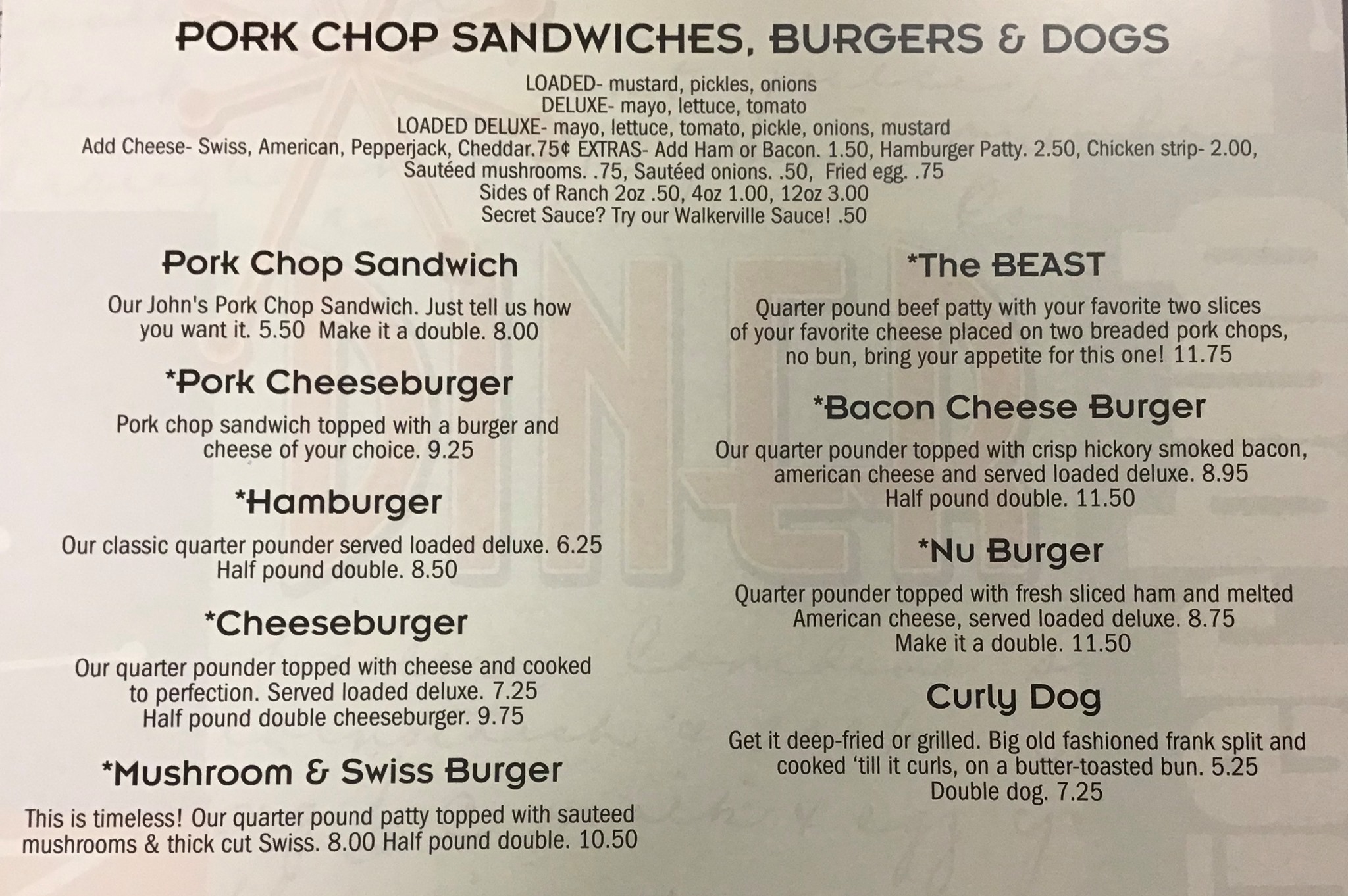 PORK CHOP SANDWICHES, BURGERS & DOGS

LOADED- mustard, pickles, onions
DELUXE- mayo, lettuce, tomato
LOADED DELUXE- mayo, lettuce, tomato, pickle, onions, mustard
Add Cheese- Swiss, American, Pepperjack, Cheddar.75¢ EXTRAS- Add Ham or Bacon. 1.50, Hamburger Patty. 2.50, Chicken strip- 2.00,
Sautéed mushrooms. .75, Sautéed onions. .50, Fried egg. .75
Sides of Ranch 2oz .50, 4oz 1.00, 12oz 3.00
Secret Sauce? Try our Walkerville Sauce! .50

Pork Chop Sandwich

Our John's Pork Chop Sandwich. Just tell us how you want it. 5.50 Make it a double. 8.00

*Pork Cheeseburger

Pork chop sandwich topped with a burger and cheese of your choice. 9.25

*Hamburger

Our classic quarter pounder served loaded deluxe. 6.25
Half pound double. 8.50

*Cheeseburger

Our quarter pounder topped with cheese and cooked to perfection. Served loaded deluxe. 7.25
Half pound double cheeseburger. 9.75

*Mushroom & Swiss Burger

This is timeless! Our quarter pound patty topped with sauteed mushrooms & thick cut Swiss. 8.00 Half pound double. 10.50

*The BEAST

Quarter pound beef patty with your favorite two slices of your favorite cheese placed on two breaded pork chops, no bun, bring your appetite for this one! 11.75

*Bacon Cheese Burger

Our quarter pounder topped with crisp hickory smoked bacon, american cheese and served loaded deluxe. 8.95
Half pound double. 11.50

*Nu Burger

Quarter pounder topped with fresh sliced ham and melted American cheese, served loaded deluxe. 8.75
Make it a double. 11.50

Curly Dog

Get it deep-fried or grilled. Big old fashioned frank split and cooked 'till it curls, on a butter-toasted bun. 5.25
Double dog. 7.25